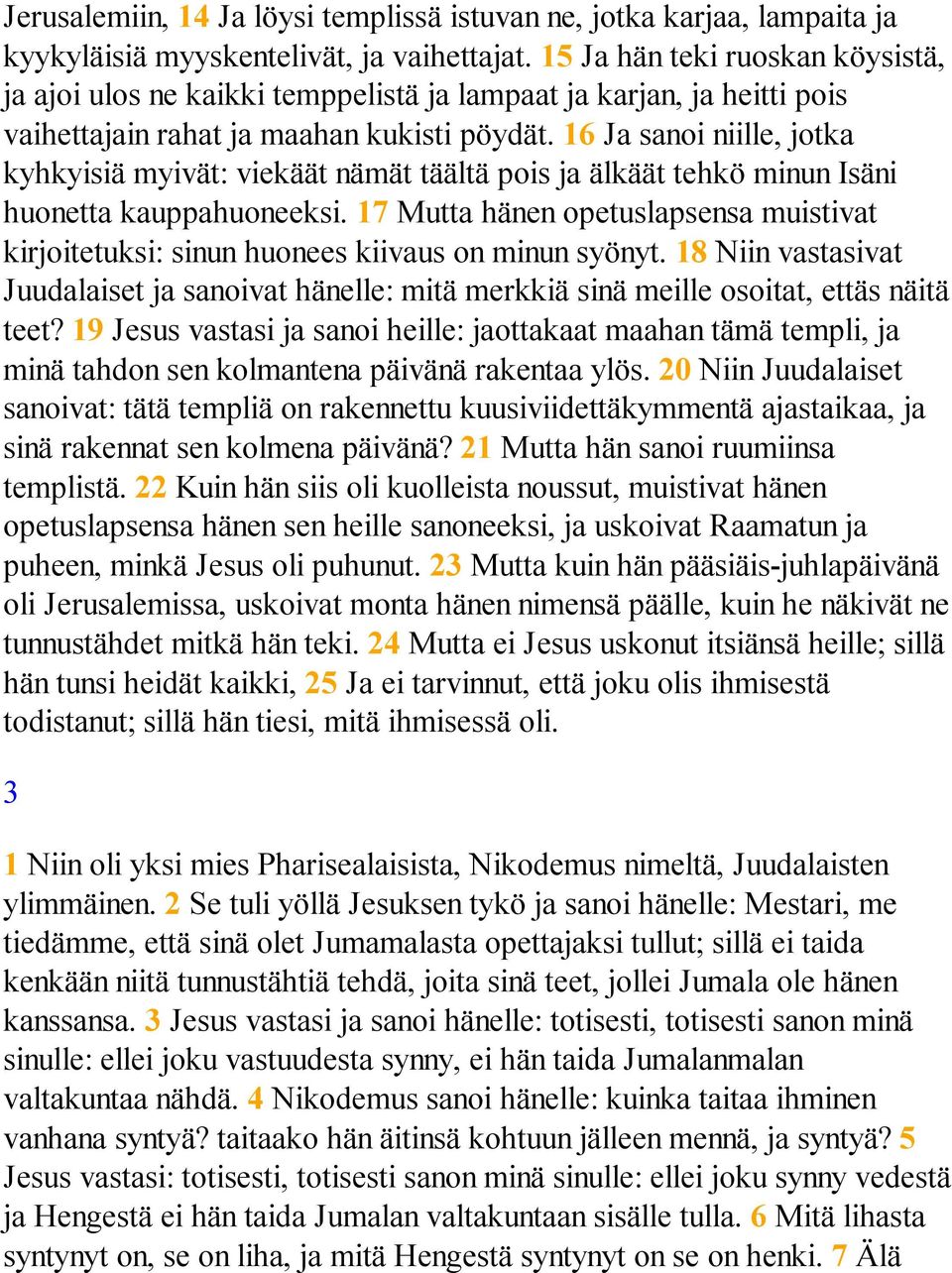 Jerusalemiin, 14 Ja löysi templissä istuvan ne, jotka karjaa, lampaita ja kyykyläisiä myyskentelivät, ja vaihettajat. 15 Ja hän teki ruoskan köysistä, ja ajoi ulos ne kaikki temppelistä ja lampaat ja karjan, ja heitti pois vaihettajain rahat ja maahan kukisti pöydät. 16 Ja sanoi niille, jotka kyhkyisiä myivät: viekäät nämät täältä pois ja älkäät tehkö minun Isäni huonetta kauppahuoneeksi. 17 Mutta hänen opetuslapsensa muistivat kirjoitetuksi: sinun huonees kiivaus on minun syönyt. 18 Niin vastasivat Juudalaiset ja sanoivat hänelle: mitä merkkiä sinä meille osoitat, ettäs näitä teet? 19 Jesus vastasi ja sanoi heille: jaottakaat maahan tämä templi, ja minä tahdon sen kolmantena päivänä rakentaa ylös. 20 Niin Juudalaiset sanoivat: tätä templiä on rakennettu kuusiviidettäkymmentä ajastaikaa, ja sinä rakennat sen kolmena päivänä? 21 Mutta hän sanoi ruumiinsa templistä. 22 Kuin hän siis oli kuolleista noussut, muistivat hänen opetuslapsensa hänen sen heille sanoneeksi, ja uskoivat Raamatun ja puheen, minkä Jesus oli puhunut. 23 Mutta kuin hän pääsiäis-juhlapäivänä oli Jerusalemissa, uskoivat monta hänen nimensä päälle, kuin he näkivät ne tunnustähdet mitkä hän teki. 24 Mutta ei Jesus uskonut itsiänsä heille; sillä hän tunsi heidät kaikki, 25 Ja ei tarvinnut, että joku olis ihmisestä todistanut; sillä hän tiesi, mitä ihmisessä oli.

3

1 Niin oli yksi mies Pharisealaisista, Nikodemus nimeltä, Juudalaisten ylimmäinen. 2 Se tuli yöllä Jesuksen tykö ja sanoi hänelle: Mestari, me tiedämme, että sinä olet Jumamalasta opettajaksi tullut; sillä ei taida kenkään niitä tunnustähtiä tehdä, joita sinä teet, jollei Jumala ole hänen kanssansa. 3 Jesus vastasi ja sanoi hänelle: totisesti, totisesti sanon minä sinulle: ellei joku vastuudesta synny, ei hän taida Jumalanmalan valtakuntaa nähdä. 4 Nikodemus sanoi hänelle: kuinka taitaa ihminen vanhana syntyä? taitaako hän äitinsä kohtuun jälleen mennä, ja syntyä? 5 Jesus vastasi: totisesti, totisesti sanon minä sinulle: ellei joku synny vedestä ja Hengestä ei hän taida Jumalan valtakuntaan sisälle tulla. 6 Mitä lihasta syntynyt on, se on liha, ja mitä Hengestä syntynyt on se on henki. 7 Älä